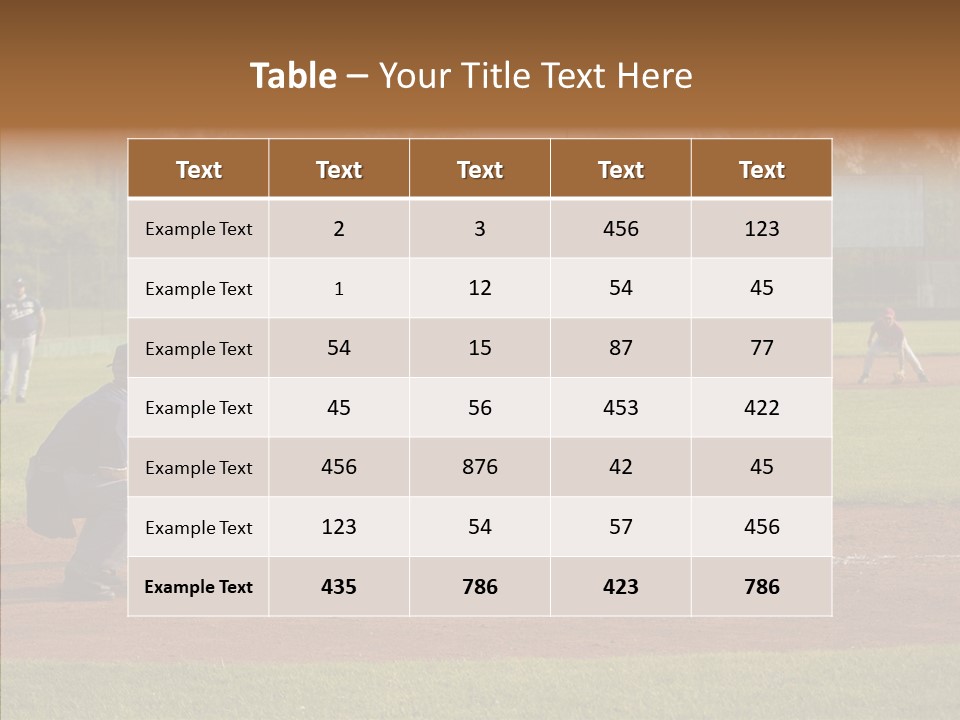 Table – Your Title Text Here

| Text | Text | Text | Text | Text |
|---|---|---|---|---|
| Example Text | 2 | 3 | 456 | 123 |
| Example Text | 1 | 12 | 54 | 45 |
| Example Text | 54 | 15 | 87 | 77 |
| Example Text | 45 | 56 | 453 | 422 |
| Example Text | 456 | 876 | 42 | 45 |
| Example Text | 123 | 54 | 57 | 456 |
| Example Text | 435 | 786 | 423 | 786 |